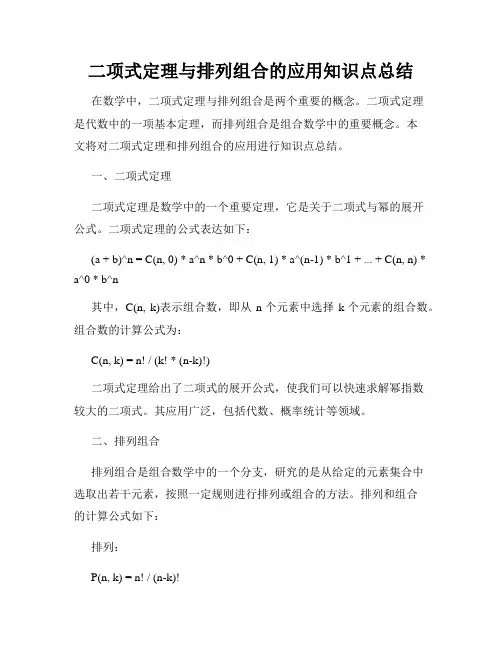 二项式定理与排列组合的应用知识点总结

在数学中，二项式定理与排列组合是两个重要的概念。二项式定理是代数中的一项基本定理，而排列组合是组合数学中的重要概念。本文将对二项式定理和排列组合的应用进行知识点总结。

一、二项式定理

二项式定理是数学中的一个重要定理，它是关于二项式与幂的展开公式。二项式定理的公式表达如下：

(a + b)^n = C(n, 0) * a^n * b^0 + C(n, 1) * a^(n-1) * b^1 + ... + C(n, n) * a^0 * b^n

其中，C(n, k)表示组合数，即从 n 个元素中选择 k 个元素的组合数。组合数的计算公式为：

C(n, k) = n! / (k! * (n-k)!)

二项式定理给出了二项式的展开公式，使我们可以快速求解幂指数较大的二项式。其应用广泛，包括代数、概率统计等领域。

二、排列组合

排列组合是组合数学中的一个分支，研究的是从给定的元素集合中选取出若干元素，按照一定规则进行排列或组合的方法。排列和组合的计算公式如下：

排列：

P(n, k) = n! / (n-k)!